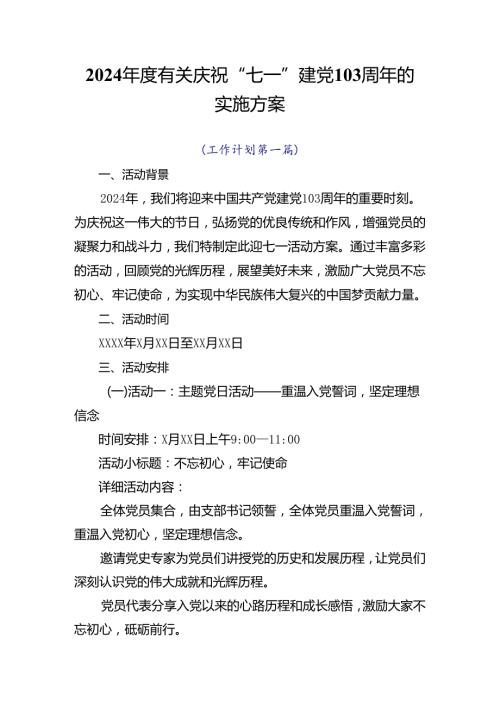 2024年度有关庆祝“七一”建党103周年的实施方案

(工作计划第一篇)

一、活动背景

2024年，我们将迎来中国共产党建党103周年的重要时刻。为庆祝这一伟大的节日，弘扬党的优良传统和作风，增强党员的凝聚力和战斗力，我们特制定此迎七一活动方案。通过丰富多彩的活动，回顾党的光辉历程，展望美好未来，激励广大党员不忘初心、牢记使命，为实现中华民族伟大复兴的中国梦贡献力量。

二、活动时间

XXXX年X月XX日至XX月XX日

三、活动安排

(一)活动一：主题党日活动——重温入党誓词，坚定理想信念

时间安排：X月XX日上午9:00—11:00

活动小标题：不忘初心，牢记使命

详细活动内容：

全体党员集合，由支部书记领誓，全体党员重温入党誓词，重温入党初心，坚定理想信念。

邀请党史专家为党员们讲授党的历史和发展历程，让党员们深刻认识党的伟大成就和光辉历程。

党员代表分享入党以来的心路历程和成长感悟，激励大家不忘初心，砥砺前行。